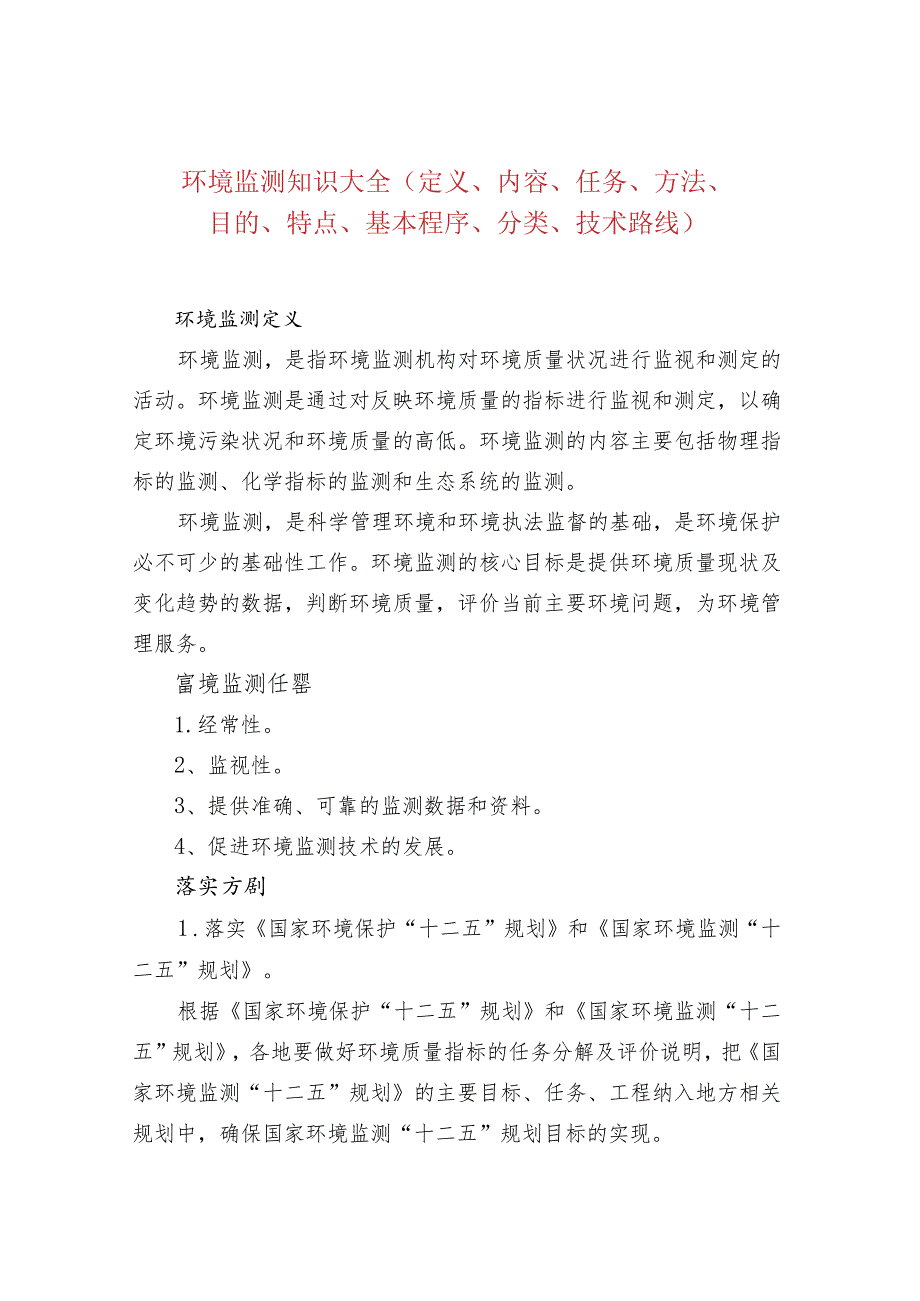 环境监测知识大全（定义、内容、任务、方法、目的、特点、基本程序、分类、技术路线）

环境监测定义

环境监测，是指环境监测机构对环境质量状况进行监视和测定的活动。环境监测是通过对反映环境质量的指标进行监视和测定，以确定环境污染状况和环境质量的高低。环境监测的内容主要包括物理指标的监测、化学指标的监测和生态系统的监测。

环境监测，是科学管理环境和环境执法监督的基础，是环境保护必不可少的基础性工作。环境监测的核心目标是提供环境质量现状及变化趋势的数据，判断环境质量，评价当前主要环境问题，为环境管理服务。

富境监测任罂

1.经常性。

2、监视性。

3、提供准确、可靠的监测数据和资料。

4、促进环境监测技术的发展。

落实方剧

1.落实《国家环境保护“十二五”规划》和《国家环境监测“十二五”规划》。

根据《国家环境保护“十二五”规划》和《国家环境监测“十二五”规划》，各地要做好环境质量指标的任务分解及评价说明，把《国家环境监测“十二五”规划》的主要目标、任务、工程纳入地方相关规划中，确保国家环境监测“十二五”规划目标的实现。